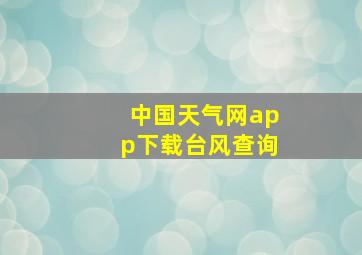 中国天气网app下载台风查询